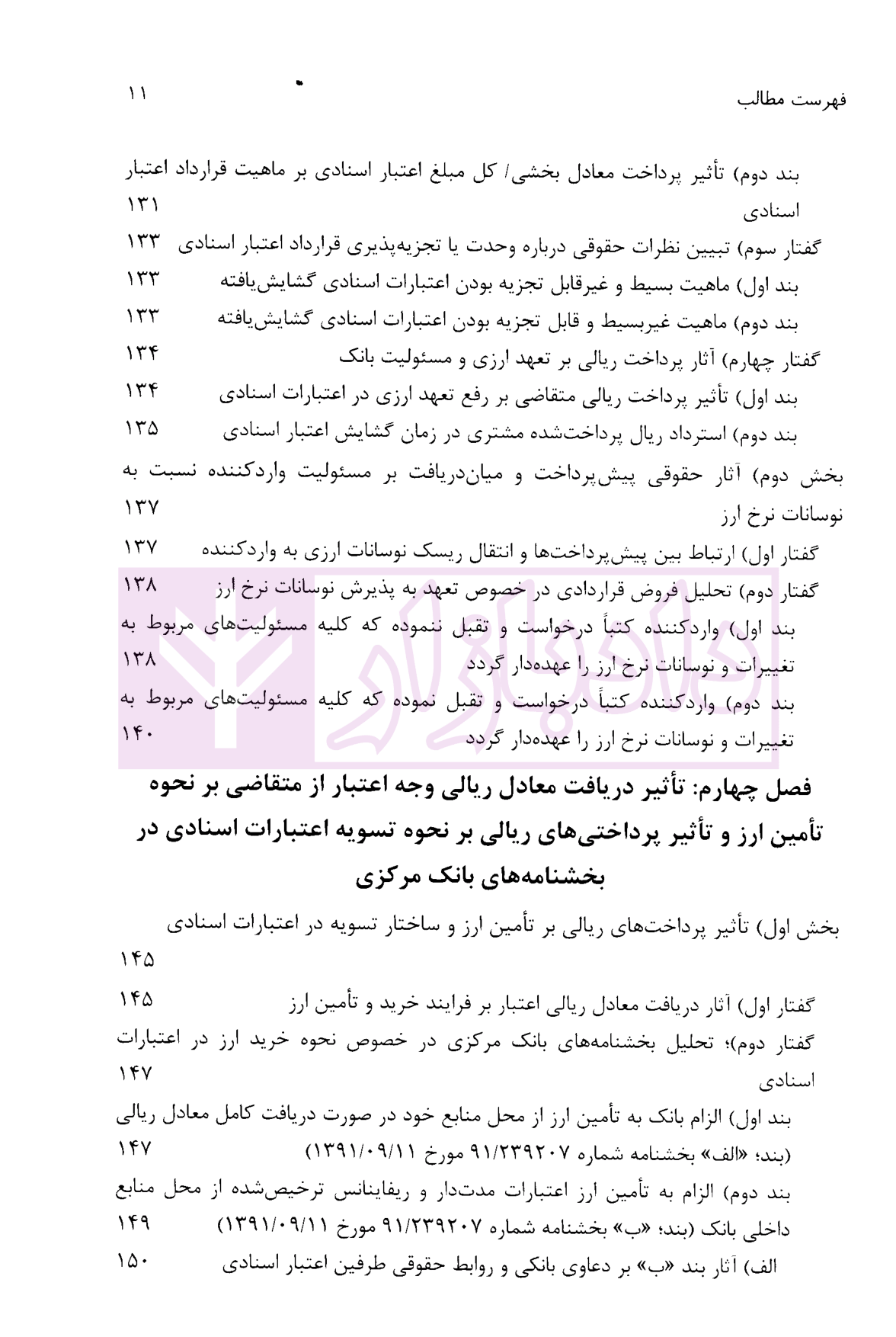 فهرست مطالب ۱۱

بند دوم) تأثیر پرداخت معادل بخشی/ کل مبلغ اعتبار اسنادی بر ماهیت قرارداد اعتبار اسنادی ۱۳۱

گفتار سوم) تبیین نظرات حقوقی درباره وحدت یا تجزیه‌پذیری قرارداد اعتبار اسنادی ۱۳۳

بند اول) ماهیت بسیط و غیرقابل تجزیه بودن اعتبارات اسنادی گشایش‌یافته ۱۳۳

بند دوم) ماهیت غیربسیط و قابل تجزیه بودن اعتبارات اسنادی گشایش‌یافته ۱۳۳

گفتار چهارم) آثار پرداخت ریالی بر تعهد ارزی و مسئولیت بانک ۱۳۴

بند اول) تأثیر پرداخت ریالی متقاضی بر رفع تعهد ارزی در اعتبارات اسنادی ۱۳۴

بند دوم) استرداد ریال پرداخت‌شده مشتری در زمان گشایش اعتبار اسنادی ۱۳۵

بخش دوم) آثار حقوقی پیش‌پرداخت و میان‌دریافت بر مسئولیت واردکننده نسبت به نوسانات نرخ ارز ۱۳۷

گفتار اول) ارتباط بین پیش‌پرداخت‌ها و انتقال ریسک نوسانات ارزی به واردکننده ۱۳۷

گفتار دوم) تحلیل فروض قراردادی در خصوص تعهد به پذیرش نوسانات نرخ ارز ۱۳۸

بند اول) واردکننده کتباً درخواست و تقبل ننموده که کلیه مسئولیت‌های مربوط به تغییرات و نوسانات نرخ ارز را عهده‌دار گردد ۱۳۸

بند دوم) واردکننده کتباً درخواست و تقبل نموده که کلیه مسئولیت‌های مربوط به تغییرات و نوسانات نرخ ارز را عهده‌دار گردد ۱۴۰

فصل چهارم: تأثیر دریافت معادل ریالی وجه اعتبار از متقاضی بر نحوه تأمین ارز و تأثیر پرداختی‌های ریالی بر نحوه تسویه اعتبارات اسنادی در بخشنامه‌های بانک مرکزی

بخش اول) تأثیر پرداخت‌های ریالی بر تأمین ارز و ساختار تسویه در اعتبارات اسنادی ۱۴۵

گفتار اول) آثار دریافت معادل ریالی اعتبار بر فرایند خرید و تأمین ارز ۱۴۵

گفتار دوم)؛ تحلیل بخشنامه‌های بانک مرکزی در خصوص نحوه خرید ارز در اعتبارات اسنادی ۱۴۷

بند اول) الزام بانک به تأمین ارز از محل منابع خود در صورت دریافت کامل معادل ریالی (بند؛ «الف» بخشنامه شماره ۹۱/۲۳۹۲۰۷ مورخ ۱۳۹۱/۰۹/۱۱) ۱۴۷

بند دوم) الزام به تأمین ارز اعتبارات مدت‌دار و ریفاینانس ترخیص‌شده از محل منابع داخلی بانک (بند؛ «ب» بخشنامه شماره ۹۱/۲۳۹۲۰۷ مورخ ۱۳۹۱/۰۹/۱۱) ۱۴۹

الف) آثار بند «ب» بر دعاوی بانکی و روابط حقوقی طرفین اعتبار اسنادی ۱۵۰